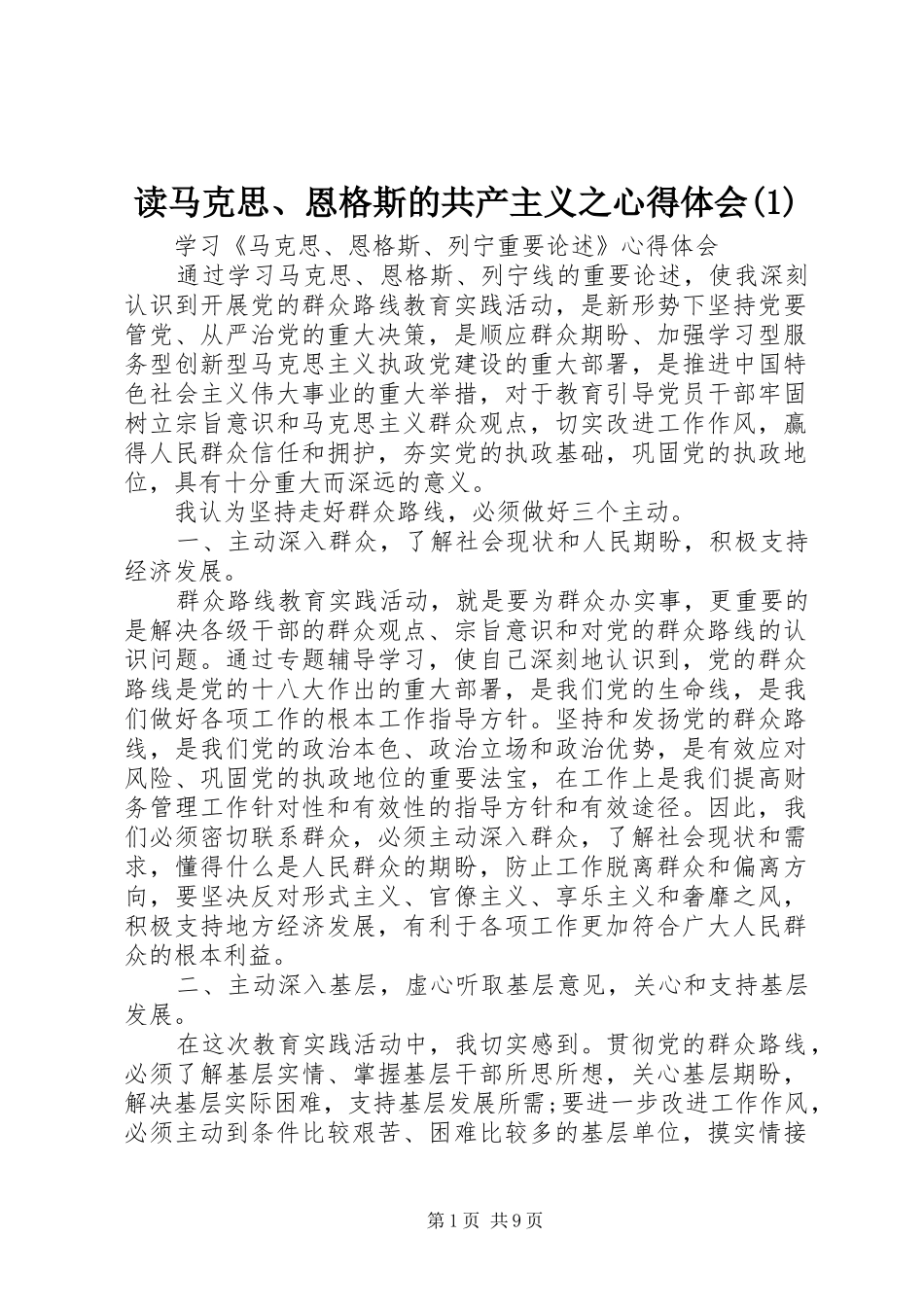 读马克思、恩格斯的共产主义之心得体会(1)

学习《马克思、恩格斯、列宁重要论述》心得体会

通过学习马克思、恩格斯、列宁线的重要论述，使我深刻认识到开展党的群众路线教育实践活动，是新形势下坚持党要管党、从严治党的重大决策，是顺应群众期盼、加强学习型服务型创新型马克思主义执政党建设的重大部署，是推进中国特色社会主义伟大事业的重大举措，对于教育引导党员干部牢固树立宗旨意识和马克思主义群众观点，切实改进工作作风，赢得人民群众信任和拥护，夯实党的执政基础，巩固党的执政地位，具有十分重大而深远的意义。

我认为坚持走好群众路线，必须做好三个主动。

一、主动深入群众，了解社会现状和人民期盼，积极支持经济发展。

群众路线教育实践活动，就是要为群众办实事，更重要的是解决各级干部的群众观点、宗旨意识和对党的群众路线的认识问题。通过专题辅导学习，使自己深刻地认识到，党的群众路线是党的十八大作出的重大部署，是我们党的生命线，是我们做好各项工作的根本工作指导方针。坚持和发扬党的群众路线，是我们党的政治本色、政治立场和政治优势，是有效应对风险、巩固党的执政地位的重要法宝，在工作上是我们提高财务管理工作针对性和有效性的指导方针和有效途径。因此，我们必须密切联系群众，必须主动深入群众，了解社会现状和需求，懂得什么是人民群众的期盼，防止工作脱离群众和偏离方向，要坚决反对形式主义、官僚主义、享乐主义和奢靡之风，积极支持地方经济发展，有利于各项工作更加符合广大人民群众的根本利益。

二、主动深入基层，虚心听取基层意见，关心和支持基层发展。

在这次教育实践活动中，我切实感到。贯彻党的群众路线，必须了解基层实情、掌握基层干部所思所想，关心基层期盼，解决基层实际困难，支持基层发展所需;要进一步改进工作作风，必须主动到条件比较艰苦、困难比较多的基层单位，摸实情接

第1页 共9页